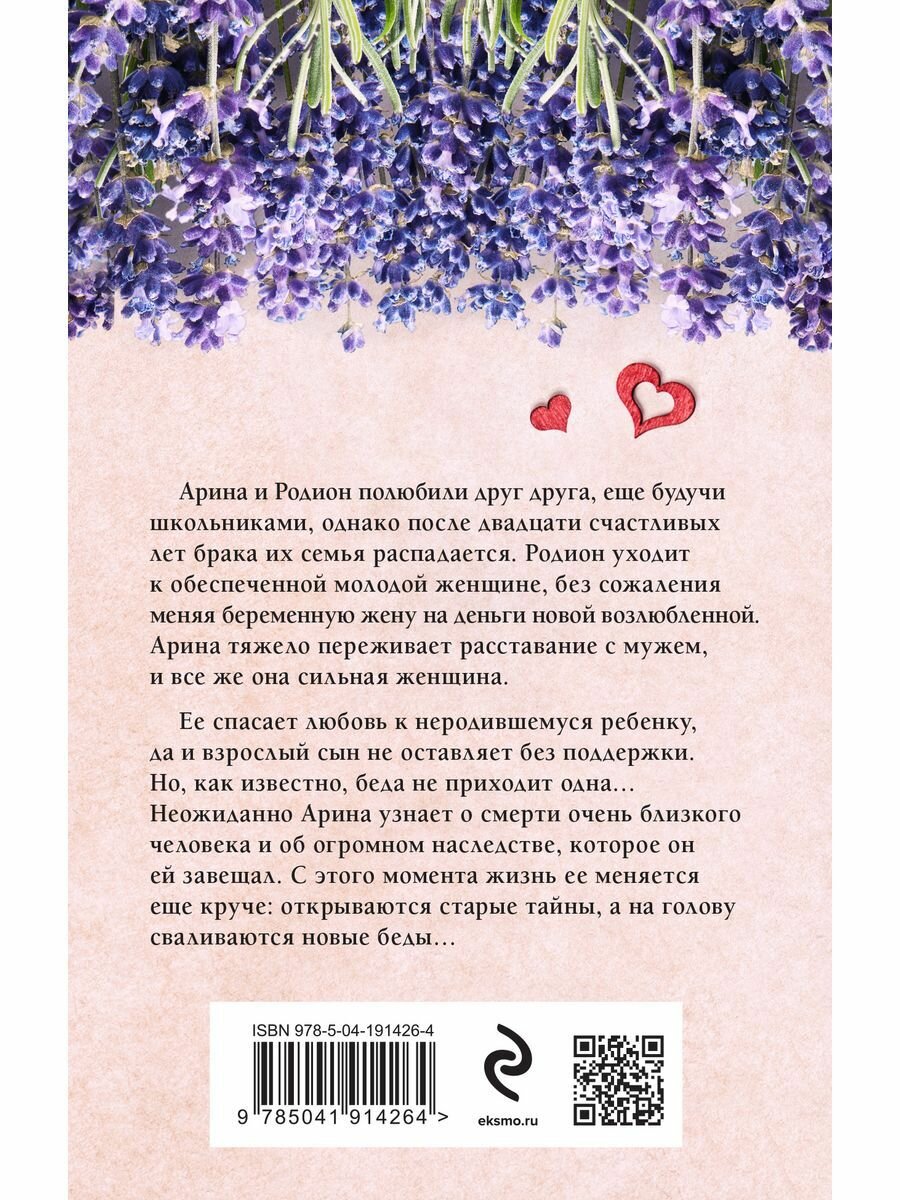 Арина и Родион полюбили друг друга, еще будучи школьниками, однако после двадцати счастливых лет брака их семья распадается. Родион уходит к обеспеченной молодой женщине, без сожаления меняя беременную жену на деньги новой возлюбленной. Арина тяжело переживает расставание с мужем, и все же она сильная женщина.

Ее спасает любовь к неродившемуся ребенку, да и взрослый сын не оставляет без поддержки. Но, как известно, беда не приходит одна… Неожиданно Арина узнает о смерти очень близкого человека и об огромном наследстве, которое он ей завещал. С этого момента жизнь ее меняется еще круче: открываются старые тайны, а на голову сваливаются новые беды…

ISBN 978-5-04-191426-4
9 785041 914264 >
eksmo.ru